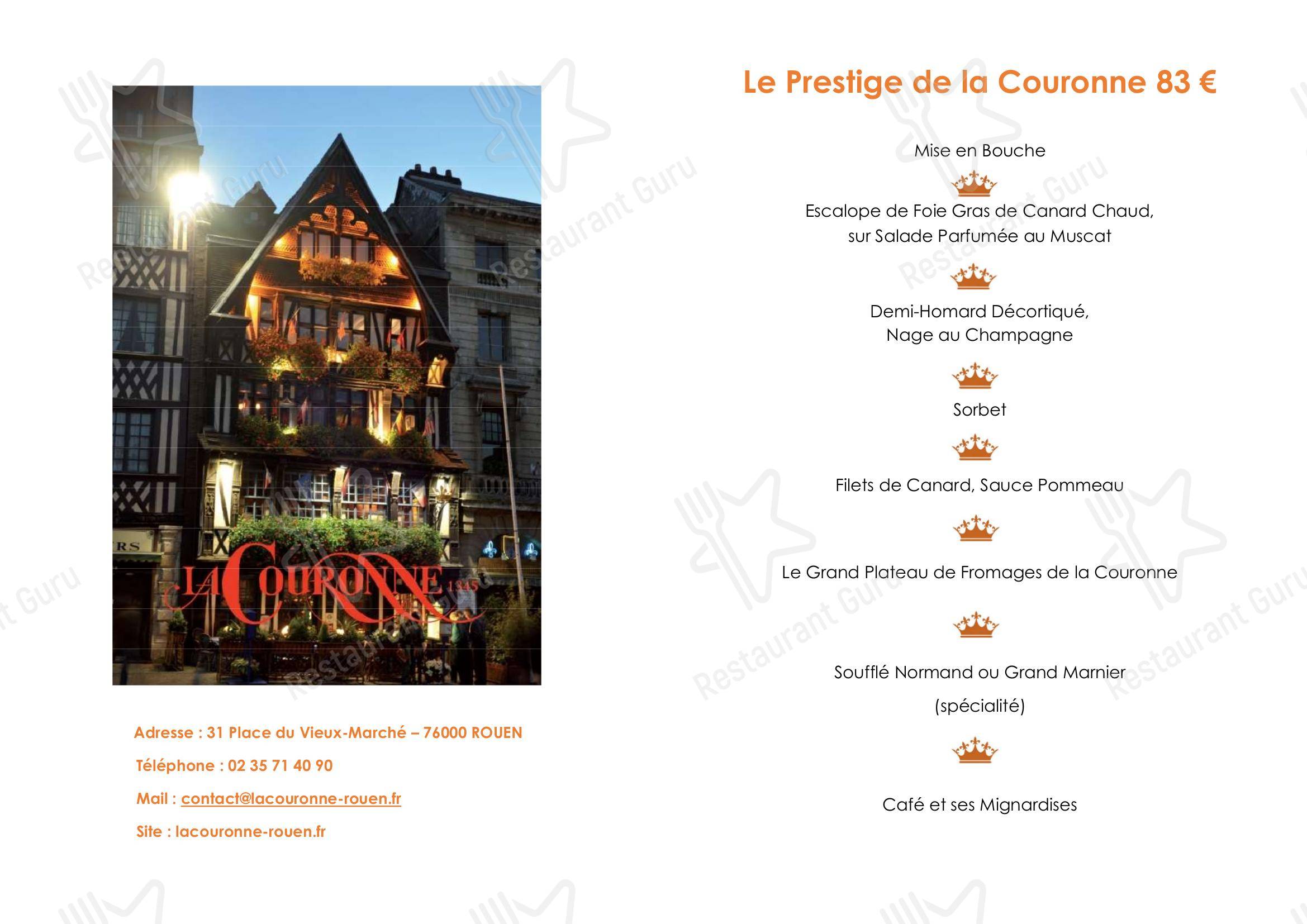 LA COURONNE 1345

Adresse : 31 Place du Vieux-Marché – 76000 ROUEN

Téléphone : 02 35 71 40 90

Mail : contact@lacouronne-rouen.fr

Site : lacouronne-rouen.fr

Le Prestige de la Couronne 83 €

Mise en Bouche

Escalope de Foie Gras de Canard Chaud, sur Salade Parfumée au Muscat

Demi-Homard Décortiqué, Nage au Champagne

Sorbet

Filets de Canard, Sauce Pommeau

Le Grand Plateau de Fromages de la Couronne

Soufflé Normand ou Grand Marnier (spécialité)

Café et ses Mignardises

Restaurant Guru